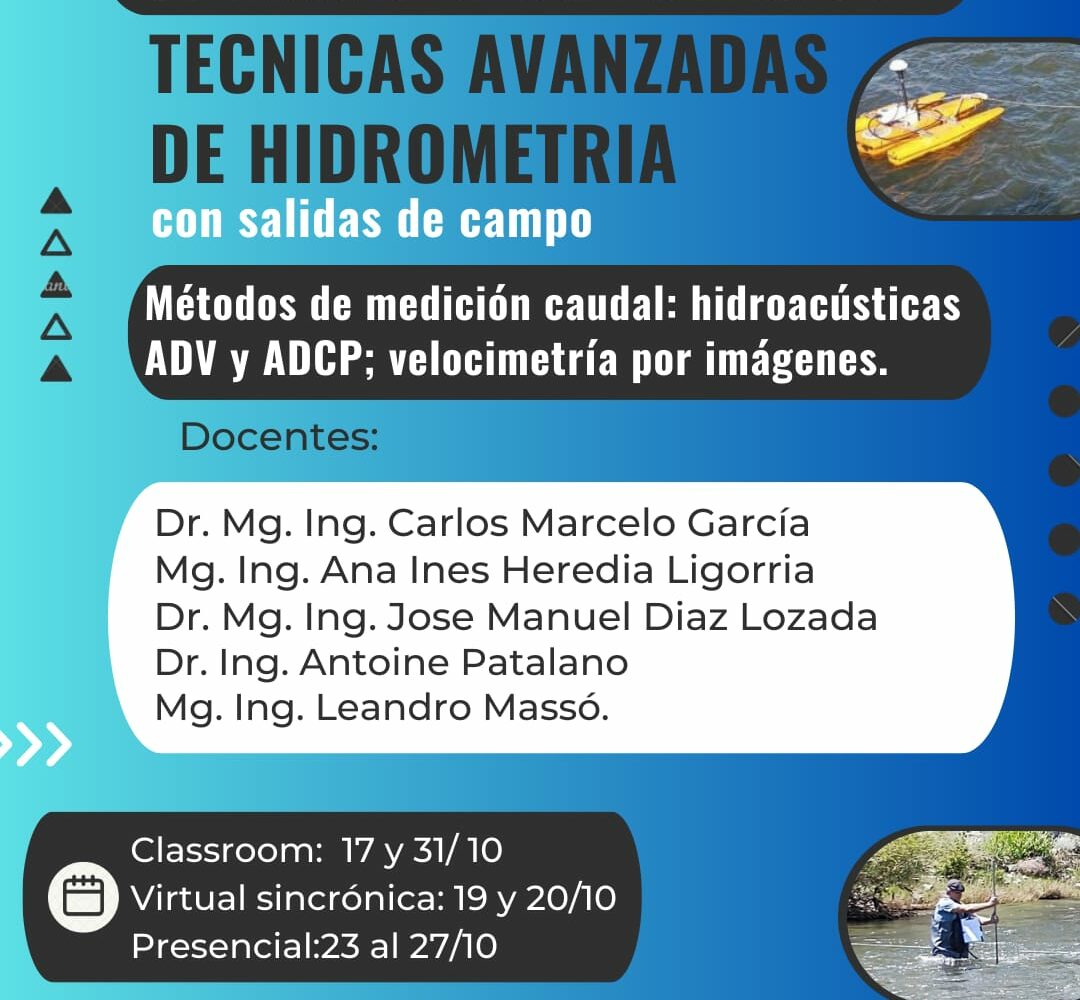 TECNICAS AVANZADAS DE HIDROMETRIA
con salidas de campo

Métodos de medición caudal: hidroacústicas ADV y ADCP; velocimetría por imágenes.

Docentes:

Dr. Mg. Ing. Carlos Marcelo García
Mg. Ing. Ana Ines Heredia Ligorria
Dr. Mg. Ing. Jose Manuel Diaz Lozada
Dr. Ing. Antoine Patalano
Mg. Ing. Leandro Massó.

Classroom: 17 y 31/ 10
Virtual sincrónica: 19 y 20/10
Presencial:23 al 27/10